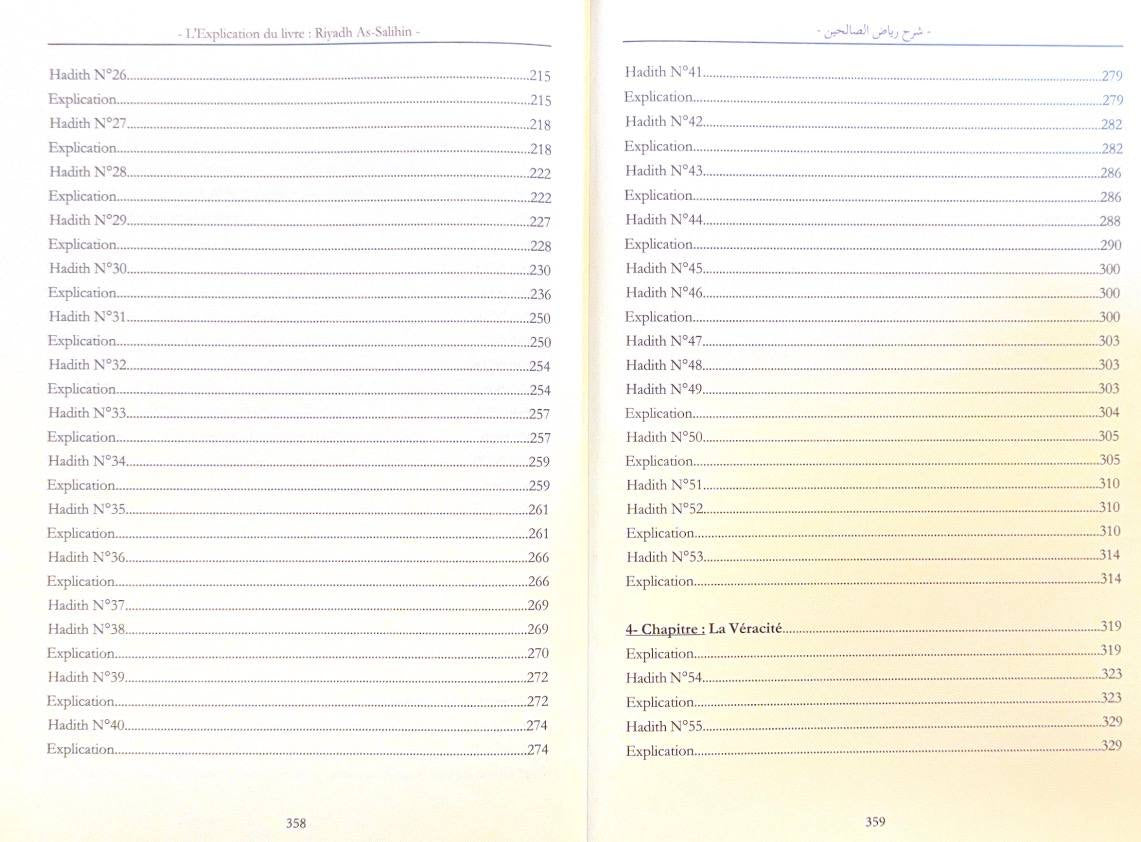 - L'Explication du livre : Riyadh As-Salihin -

Hadith N°26 215
Explication 215
Hadith N°27 218
Explication 218
Hadith N°28 222
Explication 222
Hadith N°29 227
Explication 228
Hadith N°30 230
Explication 236
Hadith N°31 250
Explication 250
Hadith N°32 254
Explication 254
Hadith N°33 257
Explication 257
Hadith N°34 259
Explication 259
Hadith N°35 261
Explication 261
Hadith N°36 266
Explication 266
Hadith N°37 269
Hadith N°38 269
Explication 270
Hadith N°39 272
Explication 272
Hadith N°40 274
Explication 274

358

- شرح رياض الصالحين -

Hadith N°41 279
Explication 279
Hadith N°42 282
Explication 282
Hadith N°43 286
Explication 286
Hadith N°44 288
Explication 290
Hadith N°45 300
Hadith N°46 300
Explication 300
Hadith N°47 303
Hadith N°48 303
Hadith N°49 303
Explication 304
Hadith N°50 305
Explication 305
Hadith N°51 310
Hadith N°52 310
Explication 310
Hadith N°53 314
Explication 314

4- Chapitre : La Véracité 319
Explication 319
Hadith N°54 323
Explication 323
Hadith N°55 329
Explication 329

359